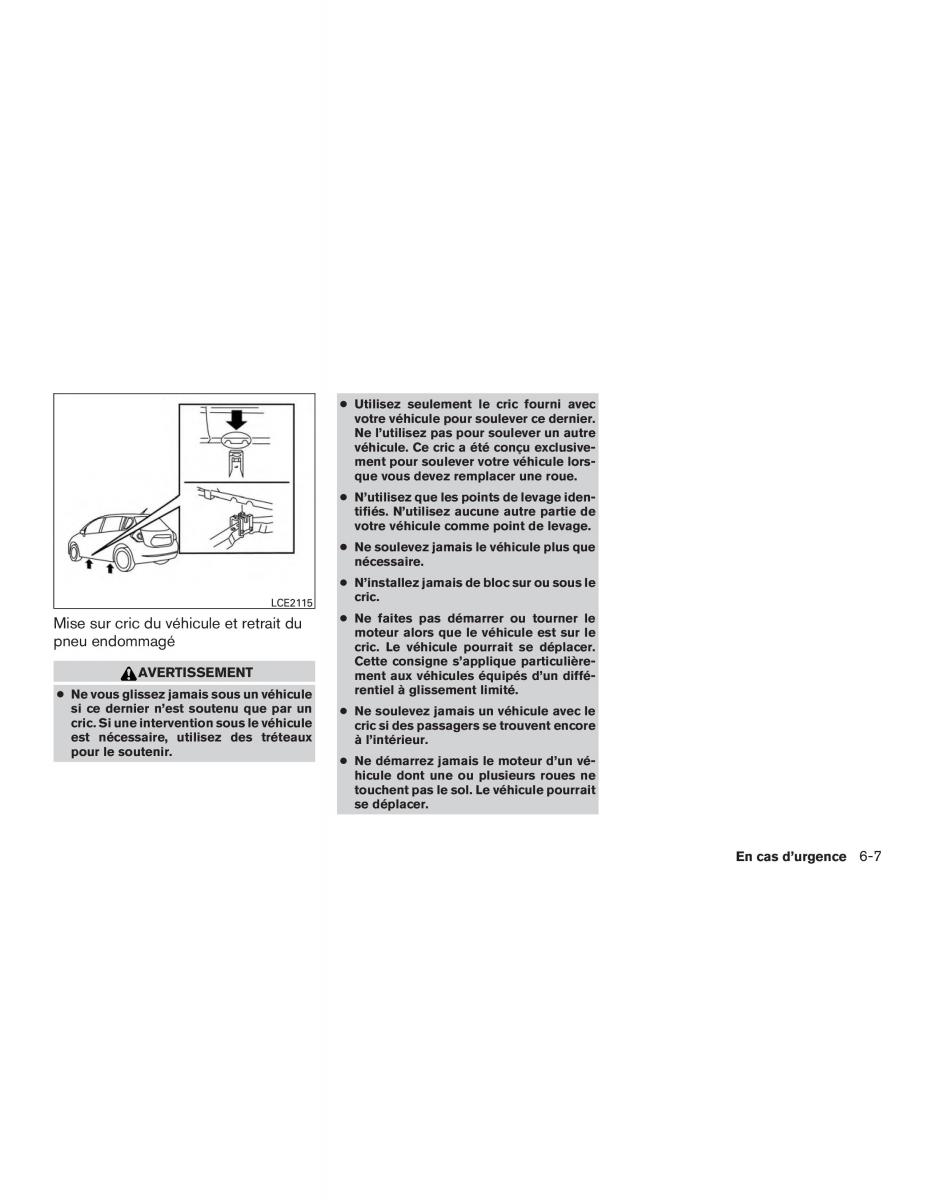 LCE2115

Mise sur cric du véhicule et retrait du pneu endommagé

AVERTISSEMENT

● Ne vous glissez jamais sous un véhicule si ce dernier n'est soutenu que par un cric. Si une intervention sous le véhicule est nécessaire, utilisez des tréteaux pour le soutenir.

● Utilisez seulement le cric fourni avec votre véhicule pour soulever ce dernier. Ne l'utilisez pas pour soulever un autre véhicule. Ce cric a été conçu exclusivement pour soulever votre véhicule lorsque vous devez remplacer une roue.

● N'utilisez que les points de levage identifiés. N'utilisez aucune autre partie de votre véhicule comme point de levage.

● Ne soulevez jamais le véhicule plus que nécessaire.

● N'installez jamais de bloc sur ou sous le cric.

● Ne faites pas démarrer ou tourner le moteur alors que le véhicule est sur le cric. Le véhicule pourrait se déplacer. Cette consigne s'applique particulièrement aux véhicules équipés d'un différentiel à glissement limité.

● Ne soulevez jamais un véhicule avec le cric si des passagers se trouvent encore à l'intérieur.

● Ne démarrez jamais le moteur d'un véhicule dont une ou plusieurs roues ne touchent pas le sol. Le véhicule pourrait se déplacer.

En cas d'urgence 6-7